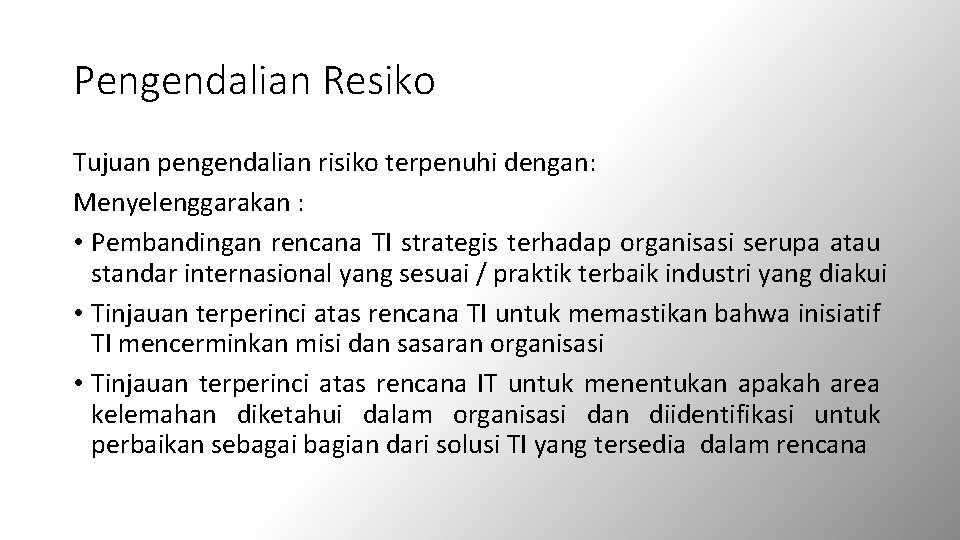 Pengendalian Resiko

Tujuan pengendalian risiko terpenuhi dengan:

Menyelenggarakan :

• Pembandingan rencana TI strategis terhadap organisasi serupa atau standar internasional yang sesuai / praktik terbaik industri yang diakui

• Tinjauan terperinci atas rencana TI untuk memastikan bahwa inisiatif TI mencerminkan misi dan sasaran organisasi

• Tinjauan terperinci atas rencana IT untuk menentukan apakah area kelemahan diketahui dalam organisasi dan diidentifikasi untuk perbaikan sebagai bagian dari solusi TI yang tersedia dalam rencana